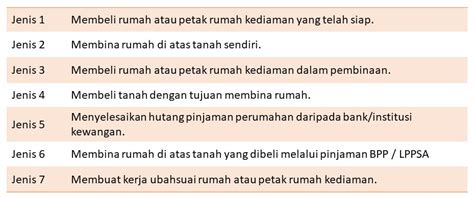 | Jenis 1 | Membeli rumah atau petak rumah kediaman yang telah siap. |
|---|---|
| Jenis 2 | Membina rumah di atas tanah sendiri. |
| Jenis 3 | Membeli rumah atau petak rumah kediaman dalam pembinaan. |
| Jenis 4 | Membeli tanah dengan tujuan membina rumah. |
| Jenis 5 | Menyelesaikan hutang pinjaman perumahan daripada bank/institusi kewangan. |
| Jenis 6 | Membina rumah di atas tanah yang dibeli melalui pinjaman BPP / LPPSA |
| Jenis 7 | Membuat kerja ubahsuai rumah atau petak rumah kediaman. |